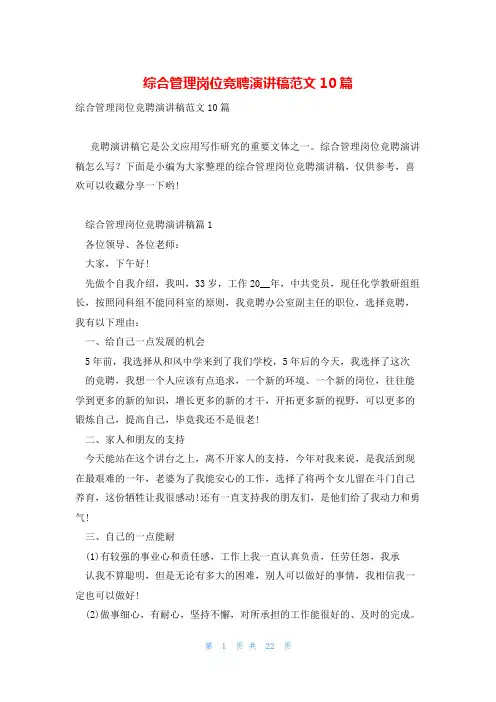 综合管理岗位竞聘演讲稿范文 10 篇

综合管理岗位竞聘演讲稿范文 10 篇

竞聘演讲稿它是公文应用写作研究的重要文体之一。综合管理岗位竞聘演讲稿怎么写？下面是小编为大家整理的综合管理岗位竞聘演讲稿，仅供参考，喜欢可以收藏分享一下哟！

综合管理岗位竞聘演讲稿篇 1

各位领导、各位老师：

大家，下午好！

先做个自我介绍，我叫，33 岁，工作 20__年，中共党员，现任化学教研组组长，按照同科组不能同科室的原则，我竞聘办公室副主任的职位，选择竞聘，我有以下理由：

一、给自己一点发展的机会

5 年前，我选择从和风中学来到了我们学校，5 年后的今天，我选择了这次的竞聘，我想一个人应该有点追求，一个新的环境、一个新的岗位，往往能学到更多的新的知识，增长更多的新的才干，开拓更多新的视野，可以更多的锻炼自己，提高自己，毕竟我还不是很老！

二、家人和朋友的支持

今天能站在这个讲台之上，离不开家人的支持，今年对我来说，是我活到现在最艰难的一年，老婆为了我能安心的工作，选择了将两个女儿留在斗门自己养育，这份牺牲让我很感动！还有一直支持我的朋友们，是他们给了我动力和勇气！

三、自己的一点能耐

(1)有较强的事业心和责任感，工作上我一直认真负责，任劳任怨，我承认我不算聪明，但是无论有多大的困难，别人可以做好的事情，我相信我一定也可以做好！

(2)做事细心，有耐心，坚持不懈，对所承担的工作能很好的、及时的完成。

第 1 页 共 22 页